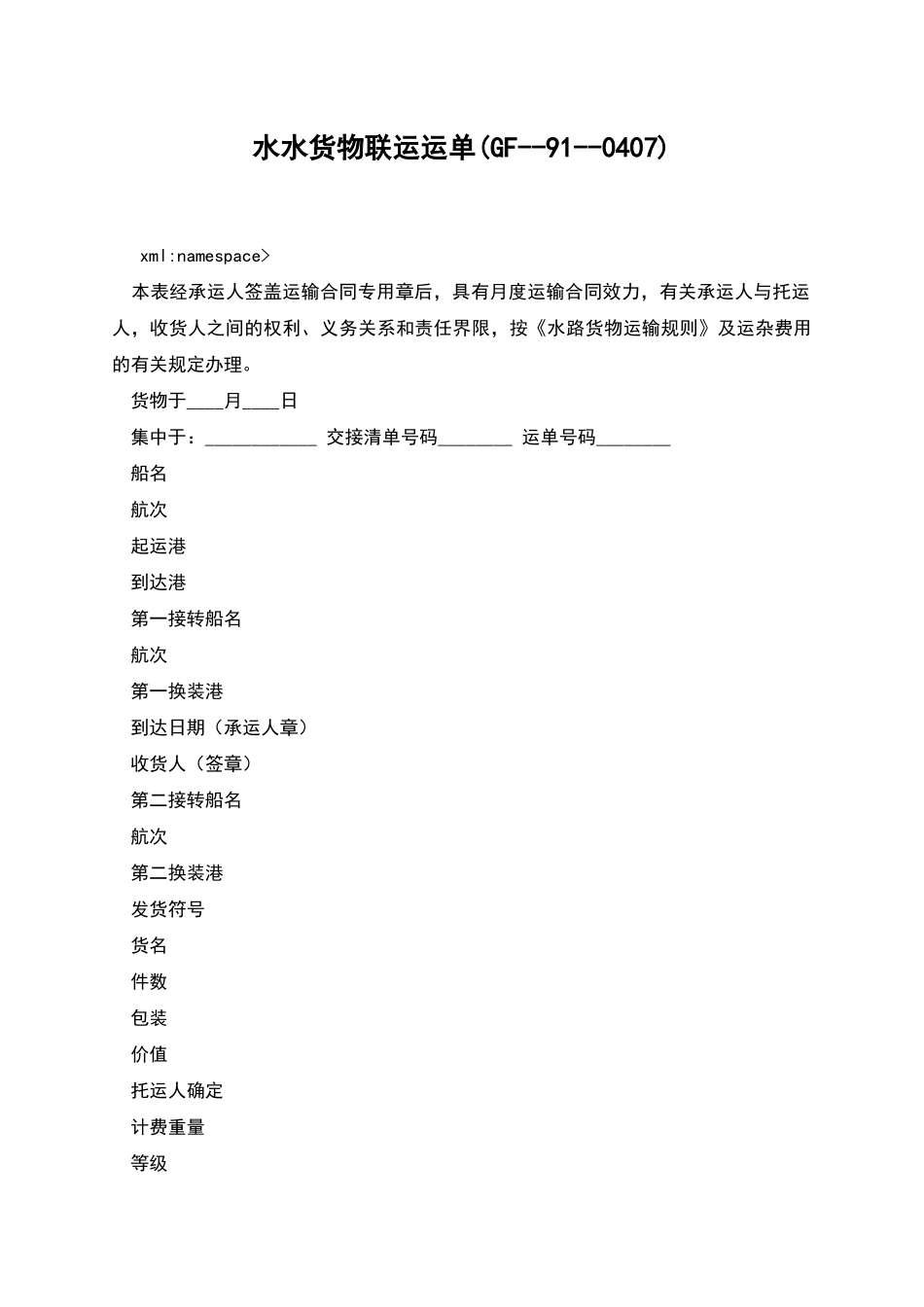 水水货物联运运单(GF--91--0407)

xml:namespace>

本表经承运人签盖运输合同专用章后，具有月度运输合同效力，有关承运人与托运人，收货人之间的权利、义务关系和责任界限，按《水路货物运输规则》及运杂费用的有关规定办理。

货物于____月____日

集中于：____________ 交接清单号码________ 运单号码________

船名

航次

起运港

到达港

第一接转船名

航次

第一换装港

到达日期（承运人章）

收货人（签章）

第二接转船名

航次

第二换装港

发货符号

货名

件数

包装

价值

托运人确定

计费重量

等级